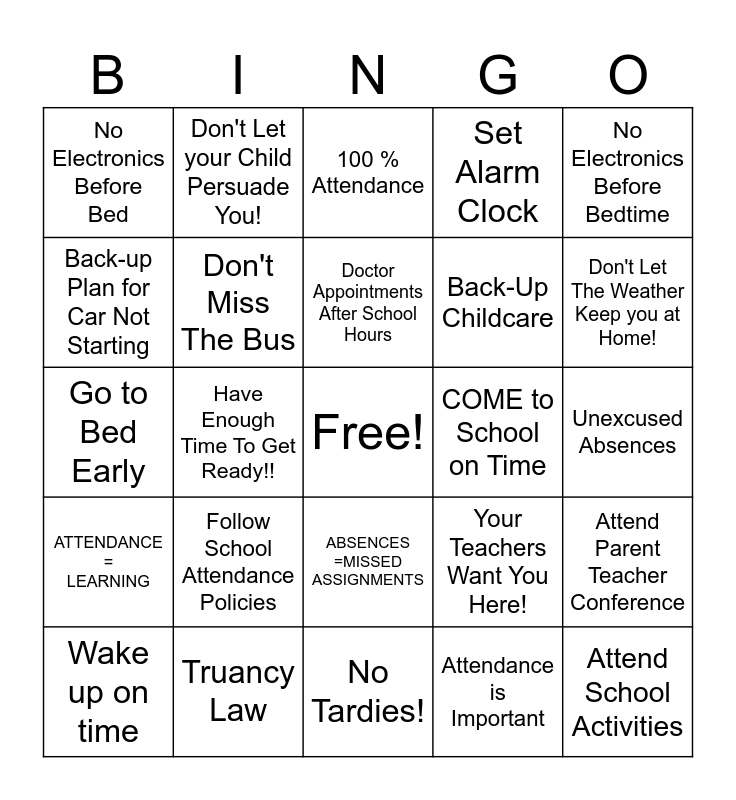 | B | I | N | G | O |
|---|---|---|---|---|
| No Electronics Before Bed | Don't Let your Child Persuade You! | 100 % Attendance | Set Alarm Clock | No Electronics Before Bedtime |
| Back-up Plan for Car Not Starting | Don't Miss The Bus | Doctor Appointments After School Hours | Back-Up Childcare | Don't Let The Weather Keep you at Home! |
| Go to Bed Early | Have Enough Time To Get Ready!! | Free! | COME to School on Time | Unexcused Absences |
| ATTENDANCE = LEARNING | Follow School Attendance Policies | ABSENCES =MISSED ASSIGNMENTS | Your Teachers Want You Here! | Attend Parent Teacher Conference |
| Wake up on time | Truancy Law | No Tardies! | Attendance is Important | Attend School Activities |